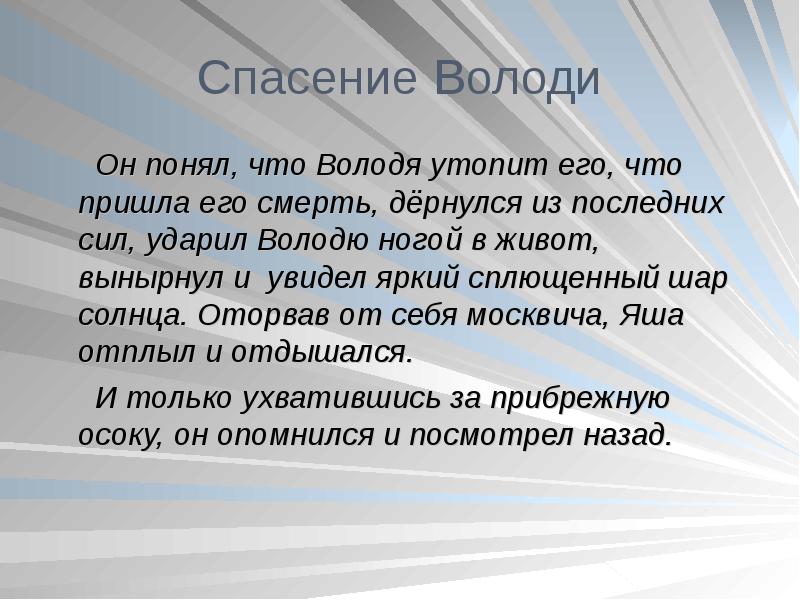 Спасение Володи

Он понял, что Володя утопит его, что пришла его смерть, дёрнулся из последних сил, ударил Володю ногой в живот, вынырнул и  увидел яркий сплющенный шар солнца. Оторвав от себя москвича, Яша отплыл и отдышался.

И только ухватившись за прибрежную осоку, он опомнился и посмотрел назад.